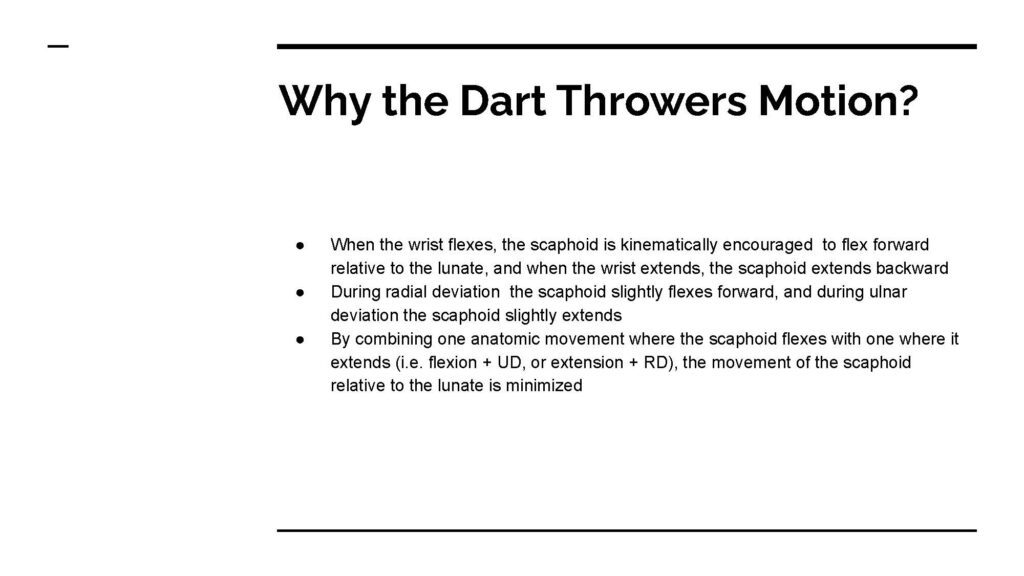 Why the Dart Throwers Motion?

● When the wrist flexes, the scaphoid is kinematically encouraged to flex forward relative to the lunate, and when the wrist extends, the scaphoid extends backward
● During radial deviation the scaphoid slightly flexes forward, and during ulnar deviation the scaphoid slightly extends
● By combining one anatomic movement where the scaphoid flexes with one where it extends (i.e. flexion + UD, or extension + RD), the movement of the scaphoid relative to the lunate is minimized